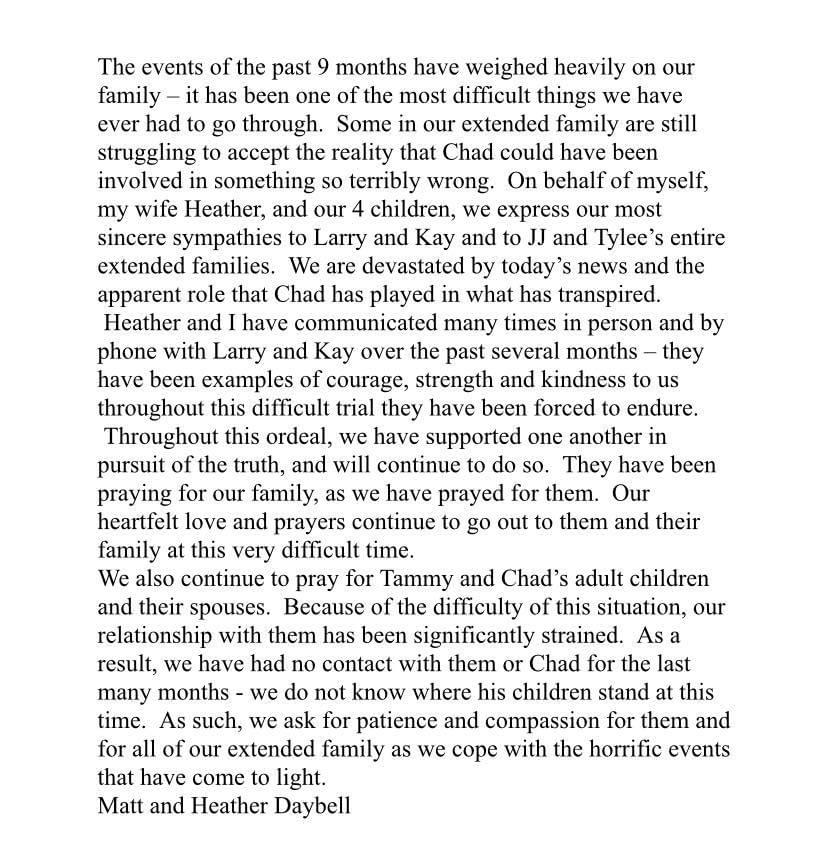 The events of the past 9 months have weighed heavily on our family – it has been one of the most difficult things we have ever had to go through. Some in our extended family are still struggling to accept the reality that Chad could have been involved in something so terribly wrong. On behalf of myself, my wife Heather, and our 4 children, we express our most sincere sympathies to Larry and Kay and to JJ and Tylee's entire extended families. We are devastated by today's news and the apparent role that Chad has played in what has transpired. Heather and I have communicated many times in person and by phone with Larry and Kay over the past several months – they have been examples of courage, strength and kindness to us throughout this difficult trial they have been forced to endure. Throughout this ordeal, we have supported one another in pursuit of the truth, and will continue to do so. They have been praying for our family, as we have prayed for them. Our heartfelt love and prayers continue to go out to them and their family at this very difficult time.
We also continue to pray for Tammy and Chad's adult children and their spouses. Because of the difficulty of this situation, our relationship with them has been significantly strained. As a result, we have had no contact with them or Chad for the last many months - we do not know where his children stand at this time. As such, we ask for patience and compassion for them and for all of our extended family as we cope with the horrific events that have come to light.
Matt and Heather Daybell